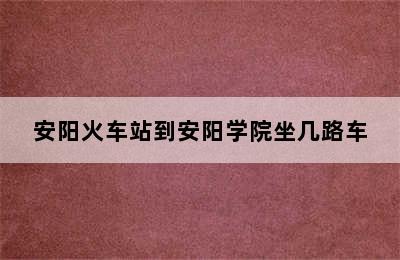 安阳火车站到安阳学院坐几路车